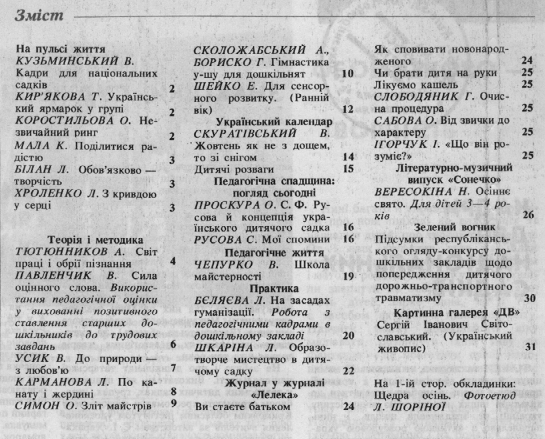 Зміст

На пульсі життя
КУЗЬМИНСЬКИЙ В. Кадри для національних садків 2
КИР'ЯКОВА Т. Український ярмарок у групі 2
КОРОСТИЛЬОВА О. Незвичайний ринг 2
МАЛА К. Поділитися радістю 3
БІЛАН Л. Обов'язково — творчість 3
ХРОЛЕНКО Л. З кривдою у серці 3

Теорія і методика
ТЮТЮННИКОВ А. Світ праці і обрії пізнання 4
ПАВЛЕНЧИК В. Сила оцінного слова. Використання педагогічної оцінки у вихованні позитивного ставлення старших дошкільників до трудових завдань 6
УСИК В. До природи — з любов'ю 7
КАРМАНОВА Л. По канату і жердині 8
СИМОН О. Зліт майстрів 9

СКОЛОЖАБСЬКИЙ А., БОРИСКО Г. Гімнастика у-шу для дошкільнят 10
ШЕЙКО Е. Для сенсорного розвитку. (Ранній вік) 12

Український календар
СКУРАТІВСЬКИЙ В. Жовтень як не з дощем, то зі снігом 14
Дитячі розваги 15

Педагогічна спадщина: погляд сьогодні
ПРОСКУРА О. С. Ф. Русова й концепція українського дитячого садка 16
РУСОВА С. Мої спомини 16

Педагогічне життя
ЧЕПУРКО В. Школа майстерності 19

Практика
БЄЛЯЄВА Л. На засадах гуманізації. Робота з педагогічними кадрами в дошкільному закладі 20
ШКАРІНА Л. Образотворче мистецтво в дитячому садку 22

Журнал у журналі «Лелека»
Ви стаєте батьком 24

Як сповивати новонародженого 24
Чи брати дитя на руки 25
Лікуємо кашель 25
СЛОБОДЯНИК Г. Очисна процедура 25
САБОВА О. Від звички до характеру 25
ІГОРЧУК І. «Що він розуміє?» 25

Літературно-музичний випуск «Сонечко»
ВЕРЕСОКІНА Н. Осіннє свято. Для дітей 3—4 років 26

Зелений вогник
Підсумки республіканського огляду-конкурсу дошкільних закладів щодо попередження дитячого дорожньо-транспортного травматизму 30

Картинна галерея «ДВ»
Сергій Іванович Світославський. (Український живопис) 31

На 1-ій стор. обкладинки: Щедра осінь. Фотоетюд Л. ШОРІНОЇ